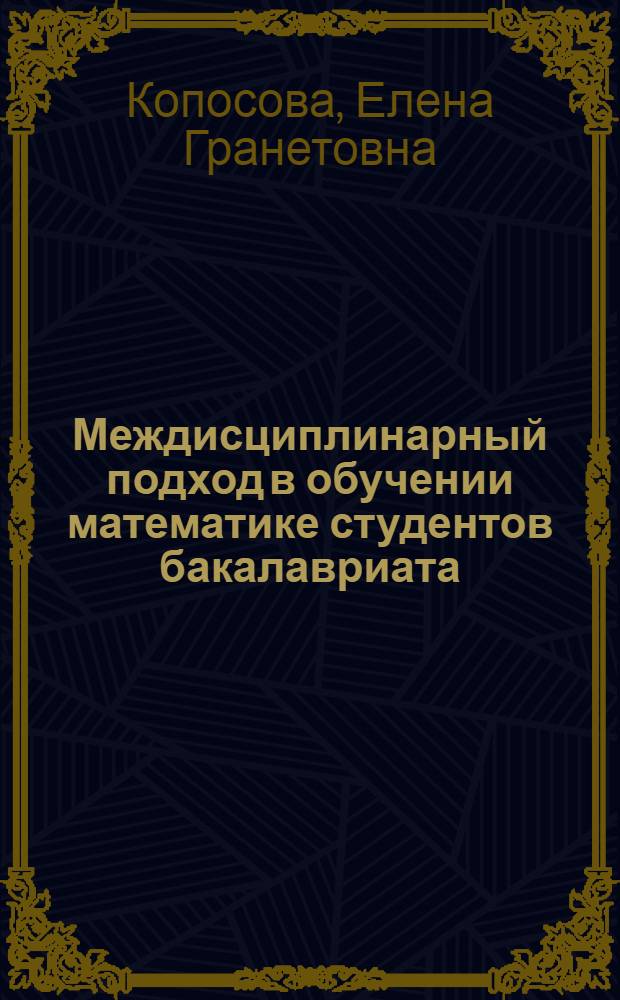 Копосова, Елена Гранетовна

Междисциплинарный подход в обучении математике студентов бакалавриата